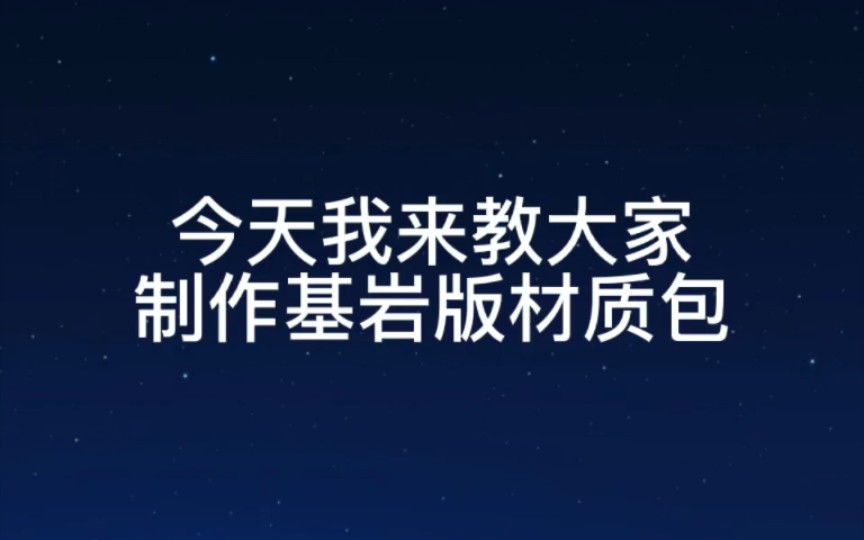 今天我来教大家
制作基岩版材质包